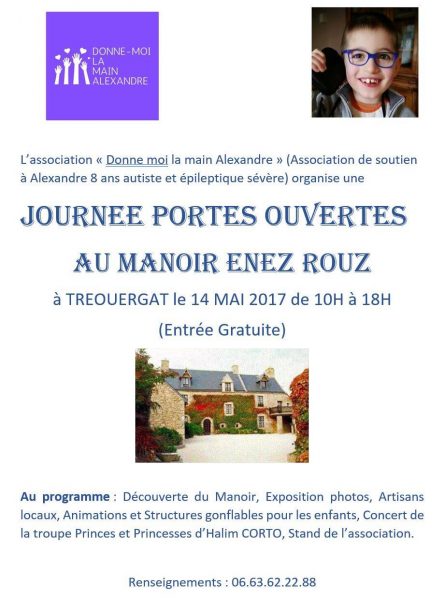 DONNE-MOI LA MAIN ALEXANDRE

L'association « Donne moi la main Alexandre » (Association de soutien à Alexandre 8 ans autiste et épileptique sévère) organise une

JOURNEE PORTES OUVERTES

AU MANOIR ENEZ ROUZ

à TREOUERGAT le 14 MAI 2017 de 10H à 18H

(Entrée Gratuite)

Au programme : Découverte du Manoir, Exposition photos, Artisans locaux, Animations et Structures gonflables pour les enfants, Concert de la troupe Princes et Princesses d'Halim CORTO, Stand de l'association.

Renseignements : 06.63.62.22.88